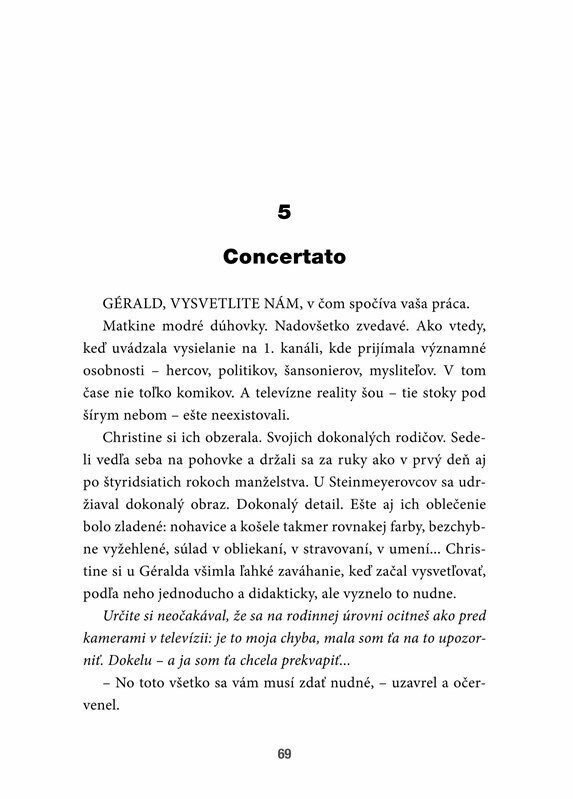 5

Concertato

GÉRALD, VYSVETLITE NÁM, v čom spočíva vaša práca.

Matkine modré dúhovky. Nadovšetko zvedavé. Ako vtedy, keď uvádzala vysielanie na 1. kanáli, kde prijímala významné osobnosti – hercov, politikov, šansonierov, mysliteľov. V tom čase nie toľko komikov. A televízne reality šou – tie stoky pod šírym nebom – ešte neexistovali.

Christine si ich obzerala. Svojich dokonalých rodičov. Sedeli vedľa seba na pohovke a držali sa za ruky ako v prvý deň aj po štyridsiatich rokoch manželstva. U Steinmeyerovcov sa udržiaval dokonalý obraz. Dokonalý detail. Ešte aj ich oblečenie bolo zladené: nohavice a košele takmer rovnakej farby, bezchybne vyžehlené, súlad v obliekaní, v stravovaní, v umení... Christine si u Géralda všimla ľahké zaváhanie, keď začal vysvetľovať, podľa neho jednoducho a didakticky, ale vyznelo to nudne.

Určite si neočakával, že sa na rodinnej úrovni ocitneš ako pred kamerami v televízii: je to moja chyba, mala som ťa na to upozorniť. Dokelu – a ja som ťa chcela prekvapiť...

– No toto všetko sa vám musí zdať nudné, – uzavrel a očervenel.

69